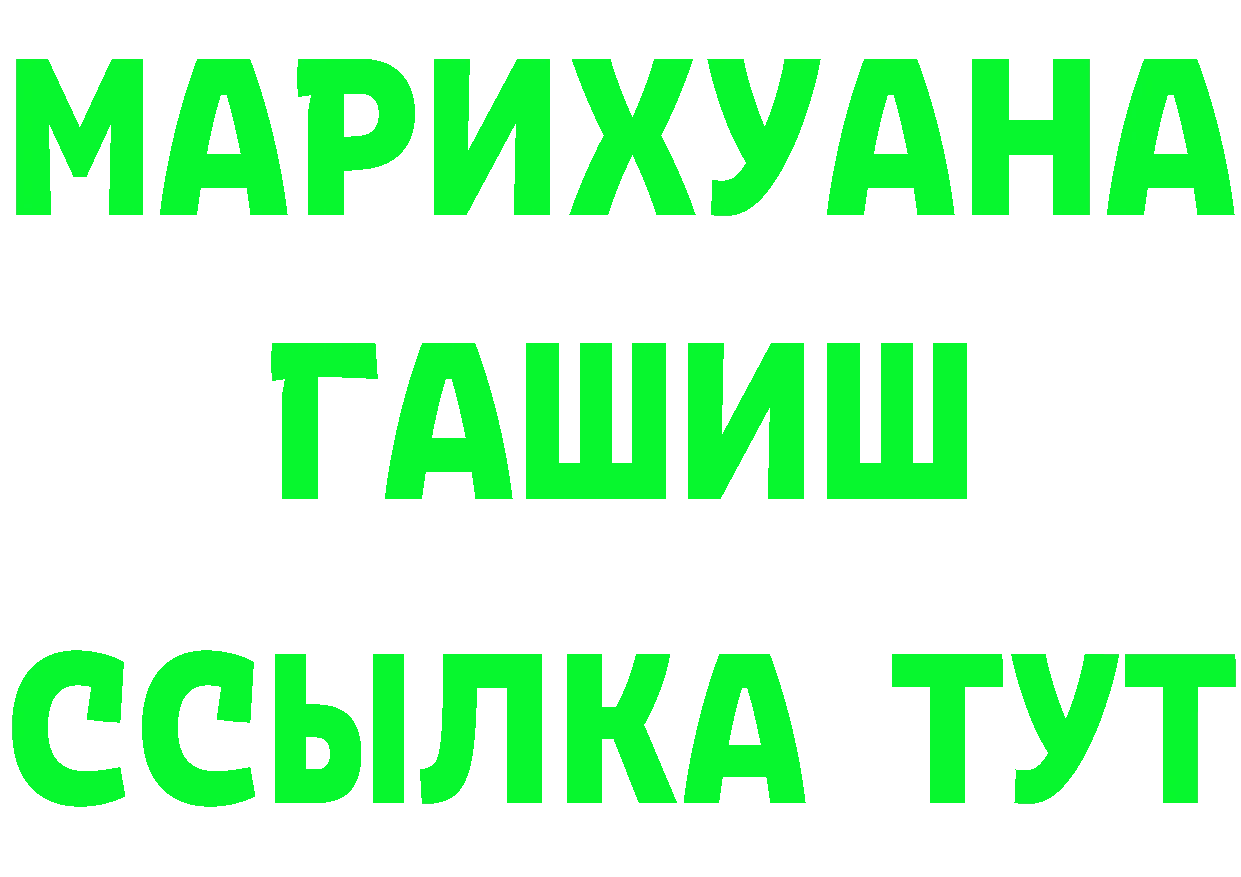 МАРИХУАНА
ГАШИШ
ССЫЛКА ТУТ